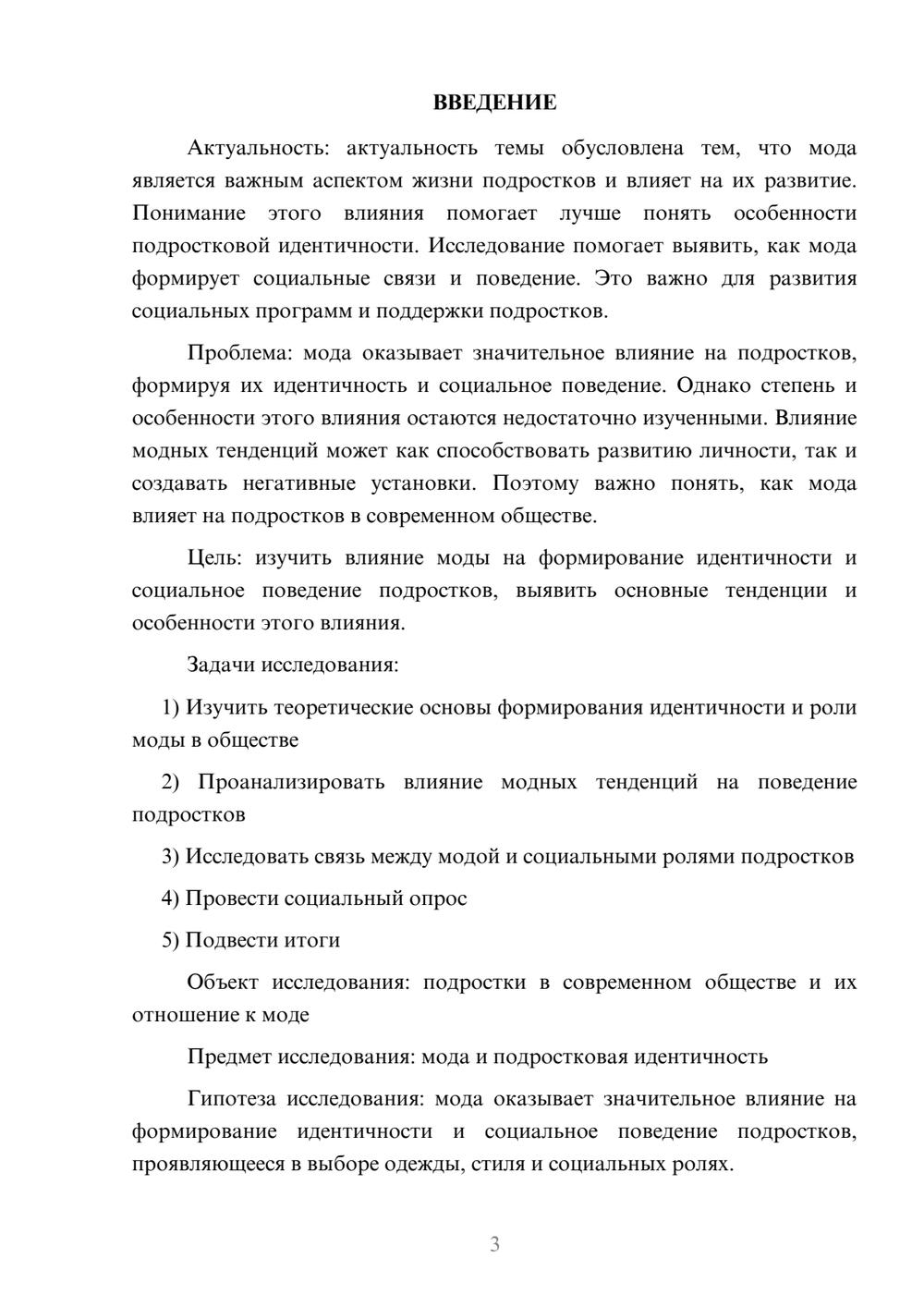 ВВЕДЕНИЕ

Актуальность: актуальность темы обусловлена тем, что мода является важным аспектом жизни подростков и влияет на их развитие. Понимание этого влияния помогает лучше понять особенности подростковой идентичности. Исследование помогает выявить, как мода формирует социальные связи и поведение. Это важно для развития социальных программ и поддержки подростков.

Проблема: мода оказывает значительное влияние на подростков, формируя их идентичность и социальное поведение. Однако степень и особенности этого влияния остаются недостаточно изученными. Влияние модных тенденций может как способствовать развитию личности, так и создавать негативные установки. Поэтому важно понять, как мода влияет на подростков в современном обществе.

Цель: изучить влияние моды на формирование идентичности и социальное поведение подростков, выявить основные тенденции и особенности этого влияния.

Задачи исследования:

1) Изучить теоретические основы формирования идентичности и роли моды в обществе

2) Проанализировать влияние модных тенденций на поведение подростков

3) Исследовать связь между модой и социальными ролями подростков

4) Провести социальный опрос

5) Подвести итоги

Объект исследования: подростки в современном обществе и их отношение к моде

Предмет исследования: мода и подростковая идентичность

Гипотеза исследования: мода оказывает значительное влияние на формирование идентичности и социальное поведение подростков, проявляющееся в выборе одежды, стиля и социальных ролях.

3